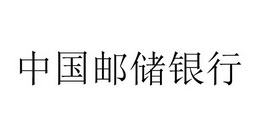 中国邮储银行